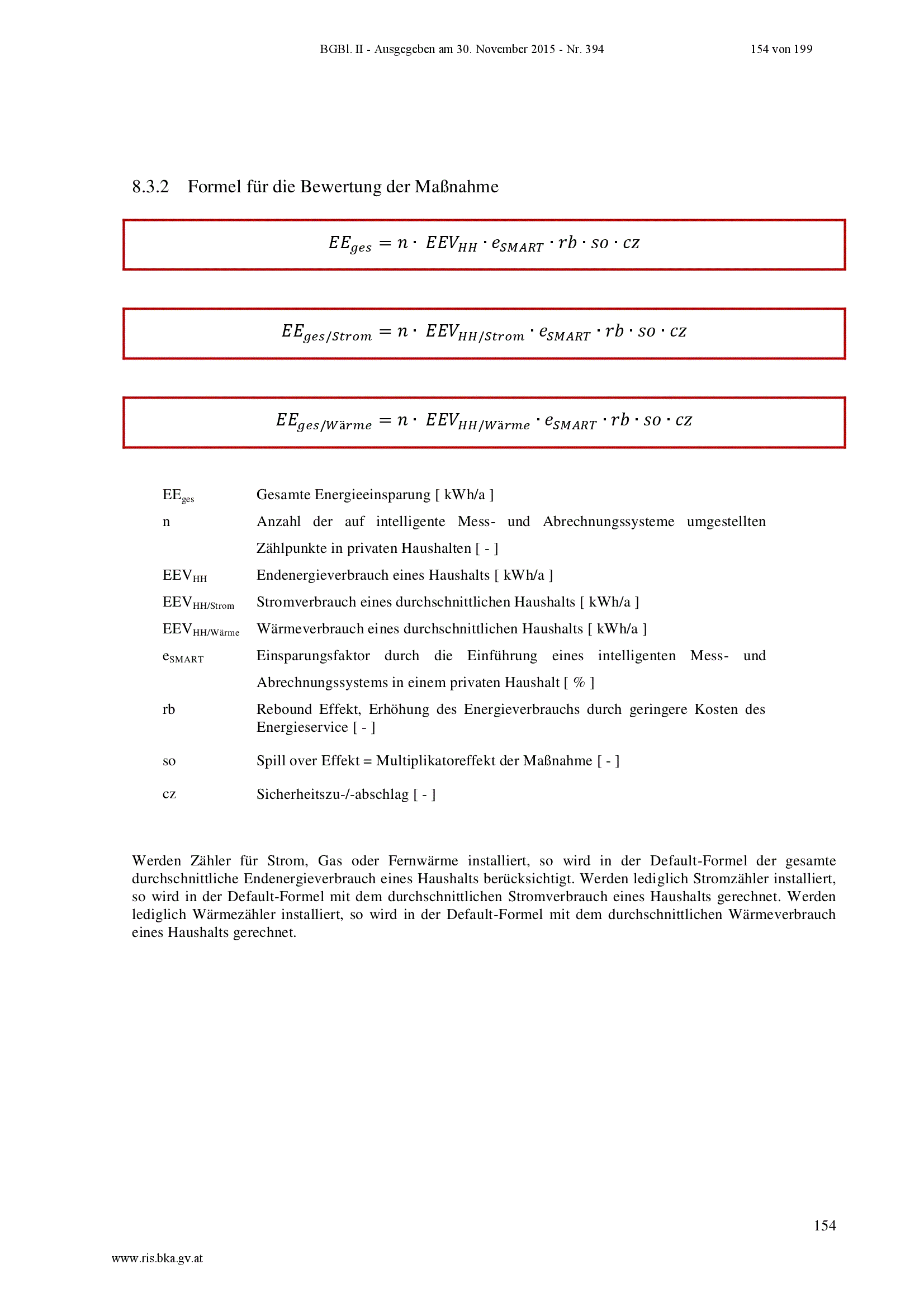 BGBl. II - Ausgegeben am 30. November 2015 - Nr. 394    154 von 199

8.3.2 Formel für die Bewertung der Maßnahme

$EE_{ges} = n \cdot EEV_{HH} \cdot e_{SMART} \cdot rb \cdot so \cdot cz$

$EE_{ges/Strom} = n \cdot EEV_{HH/Strom} \cdot e_{SMART} \cdot rb \cdot so \cdot cz$

$EE_{ges/Wärme} = n \cdot EEV_{HH/Wärme} \cdot e_{SMART} \cdot rb \cdot so \cdot cz$

| | |
|---|---|
| $EE_{ges}$ | Gesamte Energieeinsparung [ kWh/a ] |
| n | Anzahl der auf intelligente Mess- und Abrechnungssysteme umgestellten Zählpunkte in privaten Haushalten [ - ] |
| $EEV_{HH}$ | Endenergieverbrauch eines Haushalts [ kWh/a ] |
| $EEV_{HH/Strom}$ | Stromverbrauch eines durchschnittlichen Haushalts [ kWh/a ] |
| $EEV_{HH/Wärme}$ | Wärmeverbrauch eines durchschnittlichen Haushalts [ kWh/a ] |
| $e_{SMART}$ | Einsparungsfaktor durch die Einführung eines intelligenten Mess- und Abrechnungssystems in einem privaten Haushalt [ % ] |
| rb | Rebound Effekt, Erhöhung des Energieverbrauchs durch geringere Kosten des Energieservice [ - ] |
| so | Spill over Effekt = Multiplikatoreffekt der Maßnahme [ - ] |
| cz | Sicherheitszu-/-abschlag [ - ] |

Werden Zähler für Strom, Gas oder Fernwärme installiert, so wird in der Default-Formel der gesamte durchschnittliche Endenergieverbrauch eines Haushalts berücksichtigt. Werden lediglich Stromzähler installiert, so wird in der Default-Formel mit dem durchschnittlichen Stromverbrauch eines Haushalts gerechnet. Werden lediglich Wärmezähler installiert, so wird in der Default-Formel mit dem durchschnittlichen Wärmeverbrauch eines Haushalts gerechnet.

154

www.ris.bka.gv.at